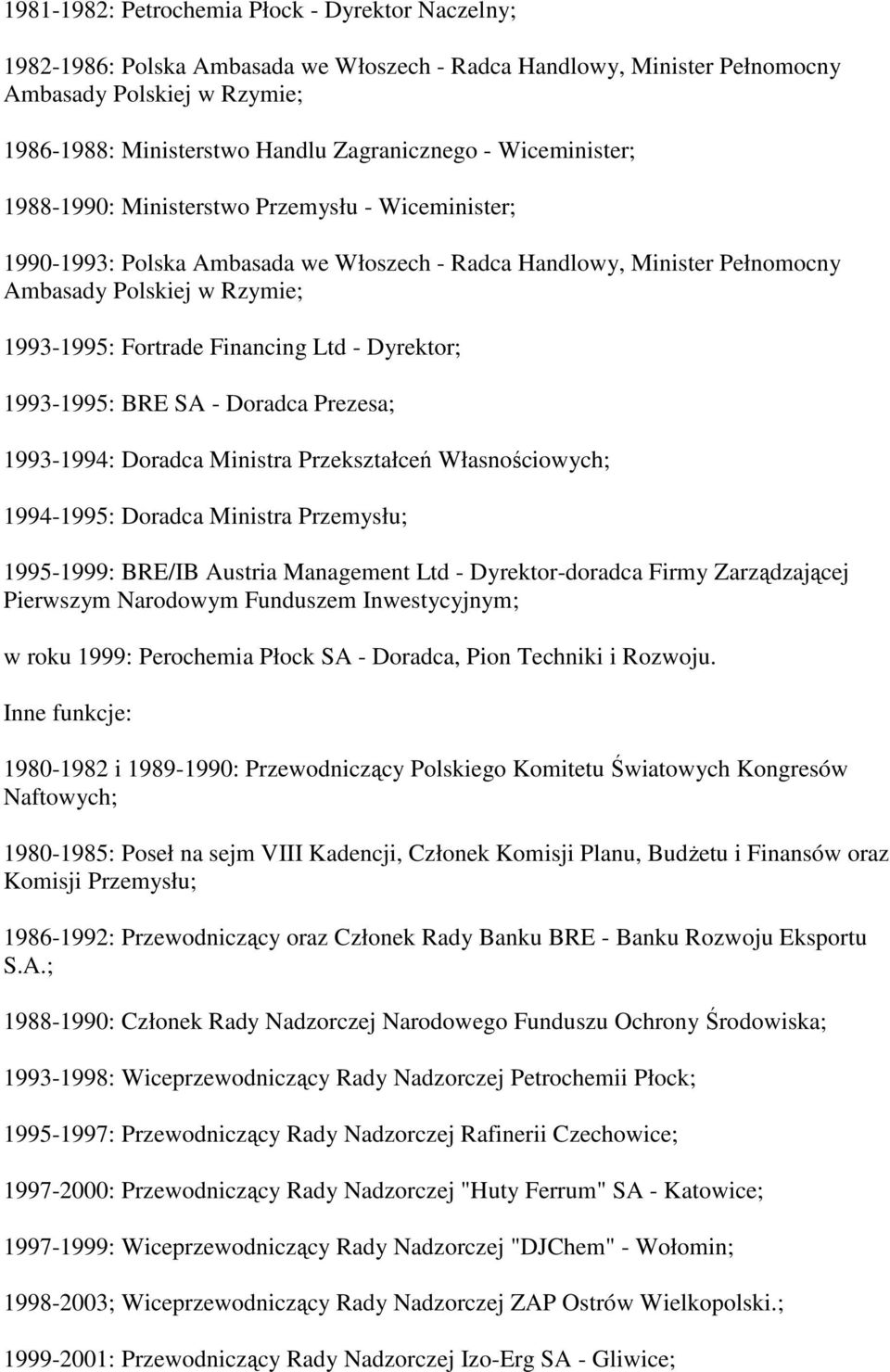 1981-1982: Petrochemia Płock - Dyrektor Naczelny;

1982-1986: Polska Ambasada we Włoszech - Radca Handlowy, Minister Pełnomocny Ambasady Polskiej w Rzymie;

1986-1988: Ministerstwo Handlu Zagranicznego - Wiceminister;

1988-1990: Ministerstwo Przemysłu - Wiceminister;

1990-1993: Polska Ambasada we Włoszech - Radca Handlowy, Minister Pełnomocny Ambasady Polskiej w Rzymie;

1993-1995: Fortrade Financing Ltd - Dyrektor;

1993-1995: BRE SA - Doradca Prezesa;

1993-1994: Doradca Ministra Przekształceń Własnościowych;

1994-1995: Doradca Ministra Przemysłu;

1995-1999: BRE/IB Austria Management Ltd - Dyrektor-doradca Firmy Zarządzającej Pierwszym Narodowym Funduszem Inwestycyjnym;

w roku 1999: Perochemia Płock SA - Doradca, Pion Techniki i Rozwoju.

Inne funkcje:

1980-1982 i 1989-1990: Przewodniczący Polskiego Komitetu Światowych Kongresów Naftowych;

1980-1985: Poseł na sejm VIII Kadencji, Członek Komisji Planu, Budżetu i Finansów oraz Komisji Przemysłu;

1986-1992: Przewodniczący oraz Członek Rady Banku BRE - Banku Rozwoju Eksportu S.A.;

1988-1990: Członek Rady Nadzorczej Narodowego Funduszu Ochrony Środowiska;

1993-1998: Wiceprzewodniczący Rady Nadzorczej Petrochemii Płock;

1995-1997: Przewodniczący Rady Nadzorczej Rafinerii Czechowice;

1997-2000: Przewodniczący Rady Nadzorczej "Huty Ferrum" SA - Katowice;

1997-1999: Wiceprzewodniczący Rady Nadzorczej "DJChem" - Wołomin;

1998-2003; Wiceprzewodniczący Rady Nadzorczej ZAP Ostrów Wielkopolski.;

1999-2001: Przewodniczący Rady Nadzorczej Izo-Erg SA - Gliwice;